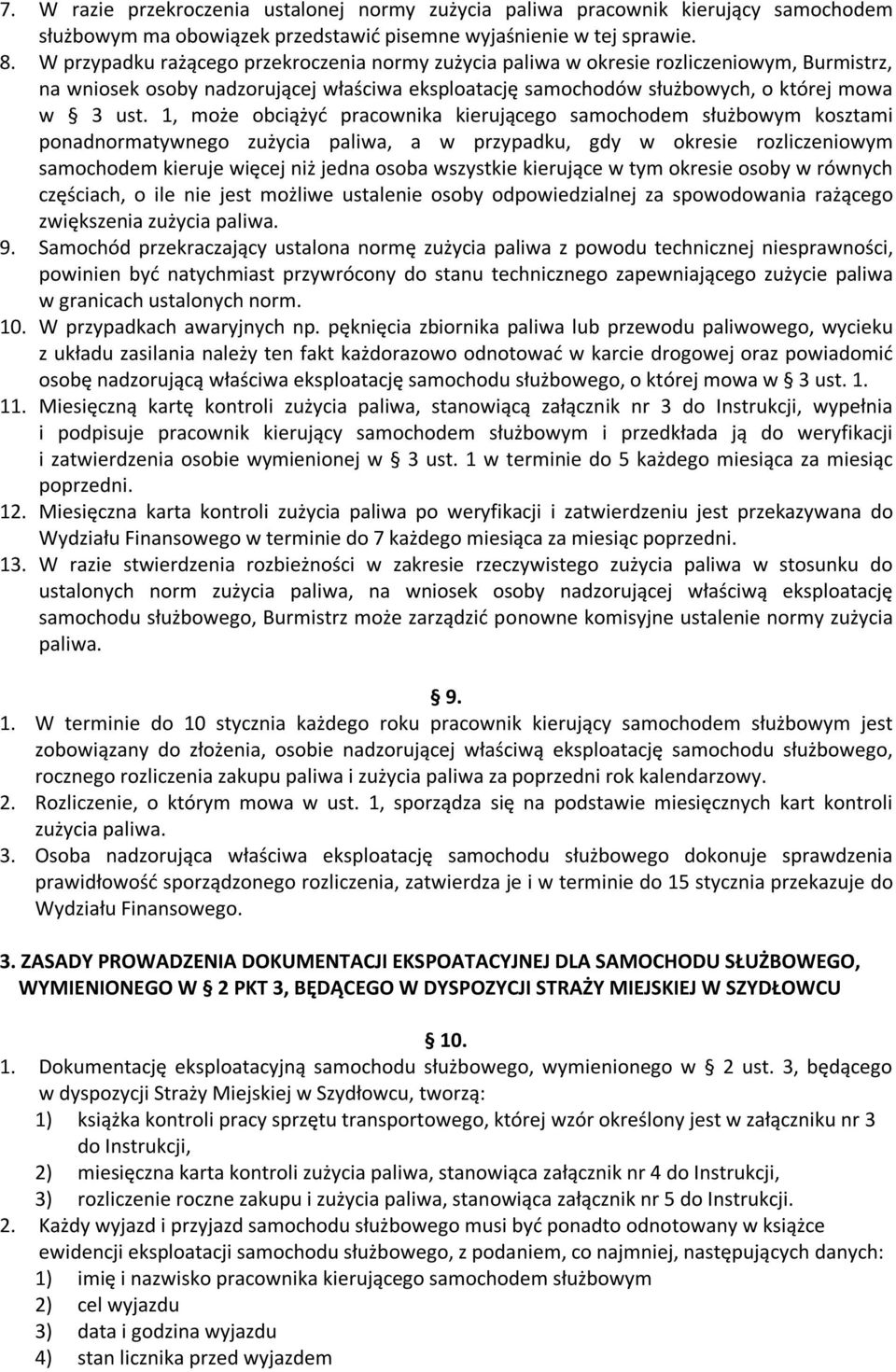 7. W razie przekroczenia ustalonej normy zużycia paliwa pracownik kierujący samochodem służbowym ma obowiązek przedstawić pisemne wyjaśnienie w tej sprawie.
8. W przypadku rażącego przekroczenia normy zużycia paliwa w okresie rozliczeniowym, Burmistrz, na wniosek osoby nadzorującej właściwa eksploatację samochodów służbowych, o której mowa w § 3 ust. 1, może obciążyć pracownika kierującego samochodem służbowym kosztami ponadnormatywnego zużycia paliwa, a w przypadku, gdy w okresie rozliczeniowym samochodem kieruje więcej niż jedna osoba wszystkie kierujące w tym okresie osoby w równych częściach, o ile nie jest możliwe ustalenie osoby odpowiedzialnej za spowodowania rażącego zwiększenia zużycia paliwa.
9. Samochód przekraczający ustalona normę zużycia paliwa z powodu technicznej niesprawności, powinien być natychmiast przywrócony do stanu technicznego zapewniającego zużycie paliwa w granicach ustalonych norm.
10. W przypadkach awaryjnych np. pęknięcia zbiornika paliwa lub przewodu paliwowego, wycieku z układu zasilania należy ten fakt każdorazowo odnotować w karcie drogowej oraz powiadomić osobę nadzorującą właściwa eksploatację samochodu służbowego, o której mowa w § 3 ust. 1.
11. Miesięczną kartę kontroli zużycia paliwa, stanowiącą załącznik nr 3 do Instrukcji, wypełnia i podpisuje pracownik kierujący samochodem służbowym i przedkłada ją do weryfikacji i zatwierdzenia osobie wymienionej w § 3 ust. 1 w terminie do 5 każdego miesiąca za miesiąc poprzedni.
12. Miesięczna karta kontroli zużycia paliwa po weryfikacji i zatwierdzeniu jest przekazywana do Wydziału Finansowego w terminie do 7 każdego miesiąca za miesiąc poprzedni.
13. W razie stwierdzenia rozbieżności w zakresie rzeczywistego zużycia paliwa w stosunku do ustalonych norm zużycia paliwa, na wniosek osoby nadzorującej właściwą eksploatację samochodu służbowego, Burmistrz może zarządzić ponowne komisyjne ustalenie normy zużycia paliwa.

§ 9.
1. W terminie do 10 stycznia każdego roku pracownik kierujący samochodem służbowym jest zobowiązany do złożenia, osobie nadzorującej właściwą eksploatację samochodu służbowego, rocznego rozliczenia zakupu paliwa i zużycia paliwa za poprzedni rok kalendarzowy.
2. Rozliczenie, o którym mowa w ust. 1, sporządza się na podstawie miesięcznych kart kontroli zużycia paliwa.
3. Osoba nadzorująca właściwa eksploatację samochodu służbowego dokonuje sprawdzenia prawidłowość sporządzonego rozliczenia, zatwierdza je i w terminie do 15 stycznia przekazuje do Wydziału Finansowego.

3. ZASADY PROWADZENIA DOKUMENTACJI EKSPOATACYJNEJ DLA SAMOCHODU SŁUŻBOWEGO, WYMIENIONEGO W § 2 PKT 3, BĘDĄCEGO W DYSPOZYCJI STRAŻY MIEJSKIEJ W SZYDŁOWCU

§ 10.
1. Dokumentację eksploatacyjną samochodu służbowego, wymienionego w § 2 ust. 3, będącego w dyspozycji Straży Miejskiej w Szydłowcu, tworzą:
1) książka kontroli pracy sprzętu transportowego, której wzór określony jest w załączniku nr 3 do Instrukcji,
2) miesięczna karta kontroli zużycia paliwa, stanowiąca załącznik nr 4 do Instrukcji,
3) rozliczenie roczne zakupu i zużycia paliwa, stanowiąca załącznik nr 5 do Instrukcji.
2. Każdy wyjazd i przyjazd samochodu służbowego musi być ponadto odnotowany w książce ewidencji eksploatacji samochodu służbowego, z podaniem, co najmniej, następujących danych:
1) imię i nazwisko pracownika kierującego samochodem służbowym
2) cel wyjazdu
3) data i godzina wyjazdu
4) stan licznika przed wyjazdem